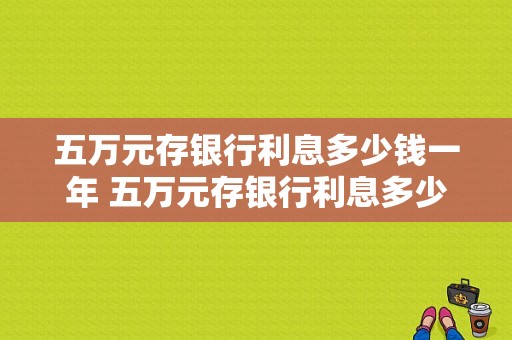 五万元存银行利息多少钱一年 五万元存银行利息多少